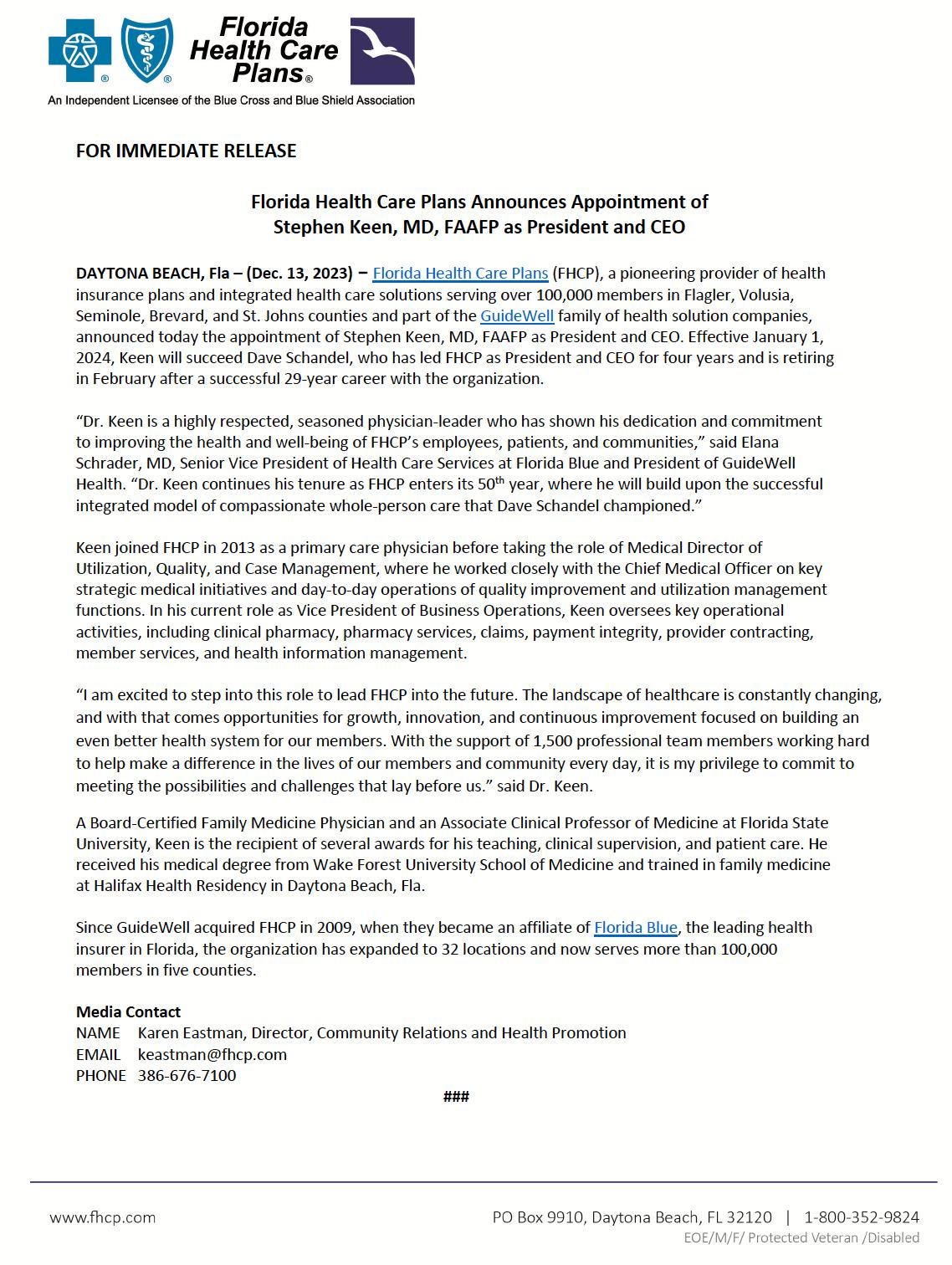 Florida Health Care Plans®

An Independent Licensee of the Blue Cross and Blue Shield Association

FOR IMMEDIATE RELEASE

Florida Health Care Plans Announces Appointment of Stephen Keen, MD, FAAFP as President and CEO

DAYTONA BEACH, Fla – (Dec. 13, 2023) – Florida Health Care Plans (FHCP), a pioneering provider of health insurance plans and integrated health care solutions serving over 100,000 members in Flagler, Volusia, Seminole, Brevard, and St. Johns counties and part of the GuideWell family of health solution companies, announced today the appointment of Stephen Keen, MD, FAAFP as President and CEO. Effective January 1, 2024, Keen will succeed Dave Schandel, who has led FHCP as President and CEO for four years and is retiring in February after a successful 29-year career with the organization.

“Dr. Keen is a highly respected, seasoned physician-leader who has shown his dedication and commitment to improving the health and well-being of FHCP’s employees, patients, and communities,” said Elana Schrader, MD, Senior Vice President of Health Care Services at Florida Blue and President of GuideWell Health. “Dr. Keen continues his tenure as FHCP enters its 50$^{th}$ year, where he will build upon the successful integrated model of compassionate whole-person care that Dave Schandel championed.”

Keen joined FHCP in 2013 as a primary care physician before taking the role of Medical Director of Utilization, Quality, and Case Management, where he worked closely with the Chief Medical Officer on key strategic medical initiatives and day-to-day operations of quality improvement and utilization management functions. In his current role as Vice President of Business Operations, Keen oversees key operational activities, including clinical pharmacy, pharmacy services, claims, payment integrity, provider contracting, member services, and health information management.

“I am excited to step into this role to lead FHCP into the future. The landscape of healthcare is constantly changing, and with that comes opportunities for growth, innovation, and continuous improvement focused on building an even better health system for our members. With the support of 1,500 professional team members working hard to help make a difference in the lives of our members and community every day, it is my privilege to commit to meeting the possibilities and challenges that lay before us.” said Dr. Keen.

A Board-Certified Family Medicine Physician and an Associate Clinical Professor of Medicine at Florida State University, Keen is the recipient of several awards for his teaching, clinical supervision, and patient care. He received his medical degree from Wake Forest University School of Medicine and trained in family medicine at Halifax Health Residency in Daytona Beach, Fla.

Since GuideWell acquired FHCP in 2009, when they became an affiliate of Florida Blue, the leading health insurer in Florida, the organization has expanded to 32 locations and now serves more than 100,000 members in five counties.

Media Contact
NAME Karen Eastman, Director, Community Relations and Health Promotion
EMAIL keastman@fhcp.com
PHONE 386-676-7100

###

www.fhcp.com PO Box 9910, Daytona Beach, FL 32120 | 1-800-352-9824
EOE/M/F/ Protected Veteran /Disabled